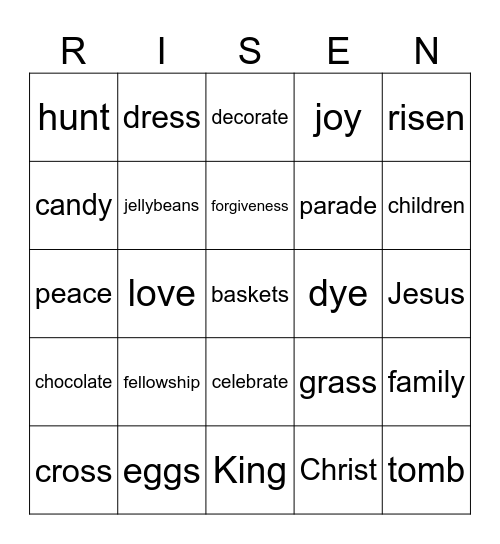 | R | I | S | E | N |
|---|---|---|---|---|
| hunt | dress | decorate | joy | risen |
| candy | jellybeans | forgiveness | parade | children |
| peace | love | baskets | dye | Jesus |
| chocolate | fellowship | celebrate | grass | family |
| cross | eggs | King | Christ | tomb |